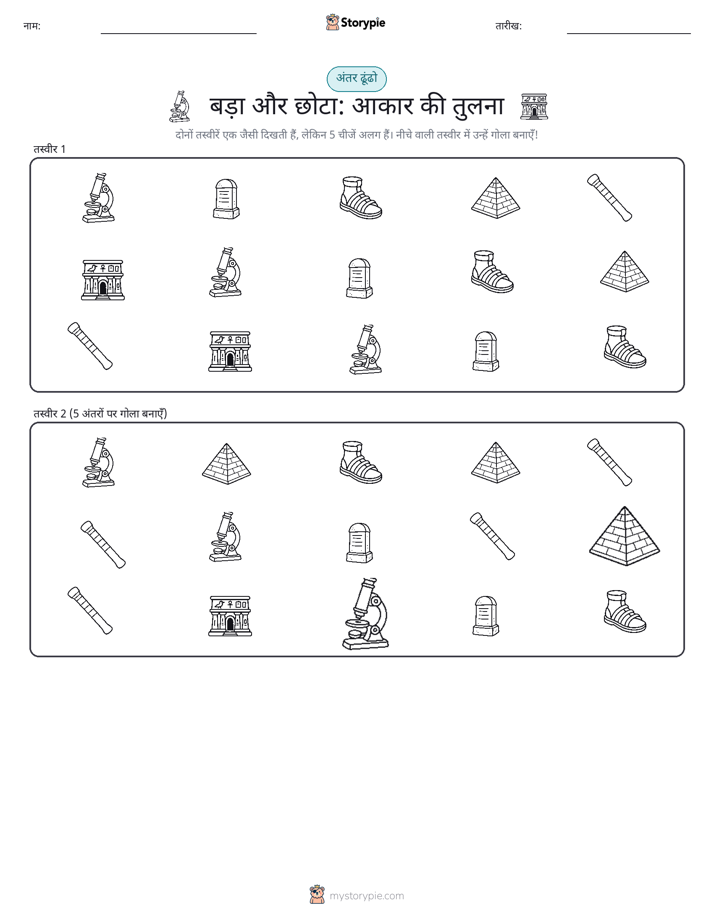 नाम: ____ Storypie तारीख: ____

अंतर ढूंढो

बड़ा और छोटा: आकार की तुलना

दोनों तस्वीरें एक जैसी दिखती हैं, लेकिन 5 चीजें अलग हैं। नीचे वाली तस्वीर में उन्हें गोला बनाएँ!

तस्वीर 1

तस्वीर 2 (5 अंतरों पर गोला बनाएँ)

mystorypie.com